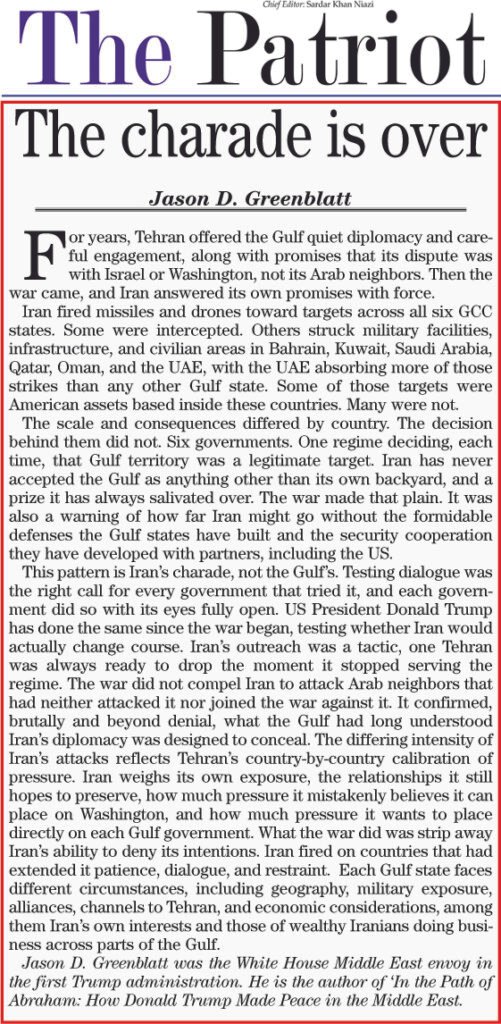 Chief Editor: Sardar Khan Niazi

The Patriot

The charade is over

Jason D. Greenblatt

For years, Tehran offered the Gulf quiet diplomacy and careful engagement, along with promises that its dispute was with Israel or Washington, not its Arab neighbors. Then the war came, and Iran answered its own promises with force.

Iran fired missiles and drones toward targets across all six GCC states. Some were intercepted. Others struck military facilities, infrastructure, and civilian areas in Bahrain, Kuwait, Saudi Arabia, Qatar, Oman, and the UAE, with the UAE absorbing more of those strikes than any other Gulf state. Some of those targets were American assets based inside these countries. Many were not.

The scale and consequences differed by country. The decision behind them did not. Six governments. One regime deciding, each time, that Gulf territory was a legitimate target. Iran has never accepted the Gulf as anything other than its own backyard, and a prize it has always salivated over. The war made that plain. It was also a warning of how far Iran might go without the formidable defenses the Gulf states have built and the security cooperation they have developed with partners, including the US.

This pattern is Iran's charade, not the Gulf's. Testing dialogue was the right call for every government that tried it, and each government did so with its eyes fully open. US President Donald Trump has done the same since the war began, testing whether Iran would actually change course. Iran's outreach was a tactic, one Tehran was always ready to drop the moment it stopped serving the regime. The war did not compel Iran to attack Arab neighbors that had neither attacked it nor joined the war against it. It confirmed, brutally and beyond denial, what the Gulf had long understood Iran's diplomacy was designed to conceal. The differing intensity of Iran's attacks reflects Tehran's country-by-country calibration of pressure. Iran weighs its own exposure, the relationships it still hopes to preserve, how much pressure it mistakenly believes it can place on Washington, and how much pressure it wants to place directly on each Gulf government. What the war did was strip away Iran's ability to deny its intentions. Iran fired on countries that had extended it patience, dialogue, and restraint. Each Gulf state faces different circumstances, including geography, military exposure, alliances, channels to Tehran, and economic considerations, among them Iran's own interests and those of wealthy Iranians doing business across parts of the Gulf.

Jason D. Greenblatt was the White House Middle East envoy in the first Trump administration. He is the author of 'In the Path of Abraham: How Donald Trump Made Peace in the Middle East.